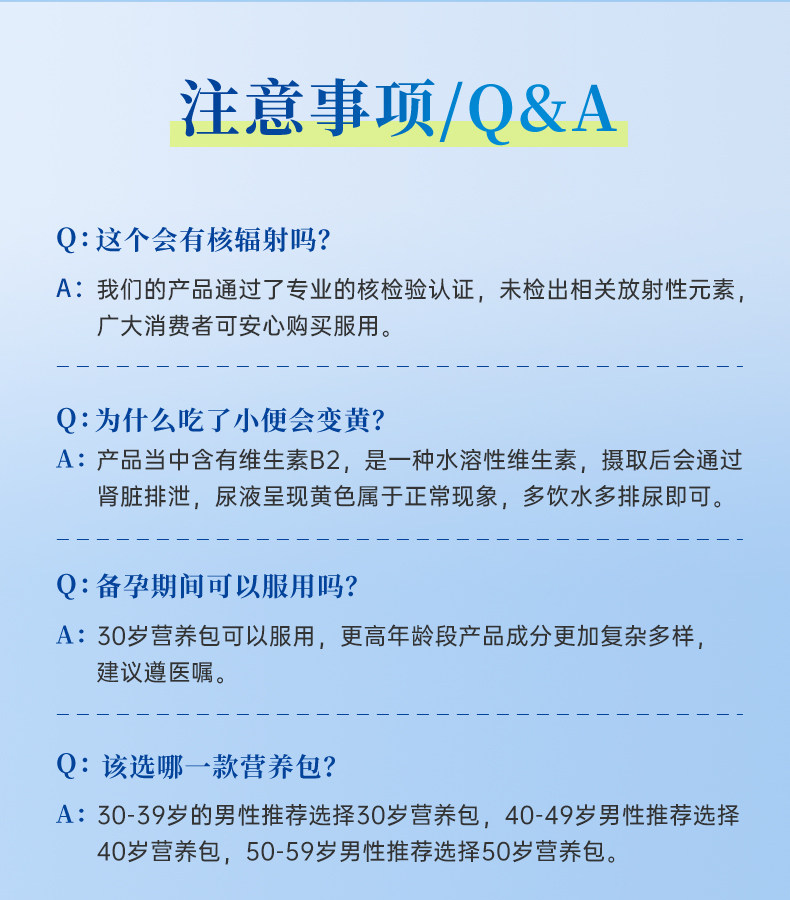 注意事项/Q&A

Q：这个会有核辐射吗？

A：我们的产品通过了专业的核检验认证，未检出相关放射性元素，广大消费者可安心购买服用。

Q：为什么吃了小便会变黄？

A：产品当中含有维生素B2，是一种水溶性维生素，摄取后会通过肾脏排泄，尿液呈现黄色属于正常现象，多饮水多排尿即可。

Q：备孕期间可以服用吗？

A：30岁营养包可以服用，更高年龄段产品成分更加复杂多样，建议遵医嘱。

Q：该选哪一款营养包？

A：30-39岁的男性推荐选择30岁营养包，40-49岁男性推荐选择40岁营养包，50-59岁男性推荐选择50岁营养包。